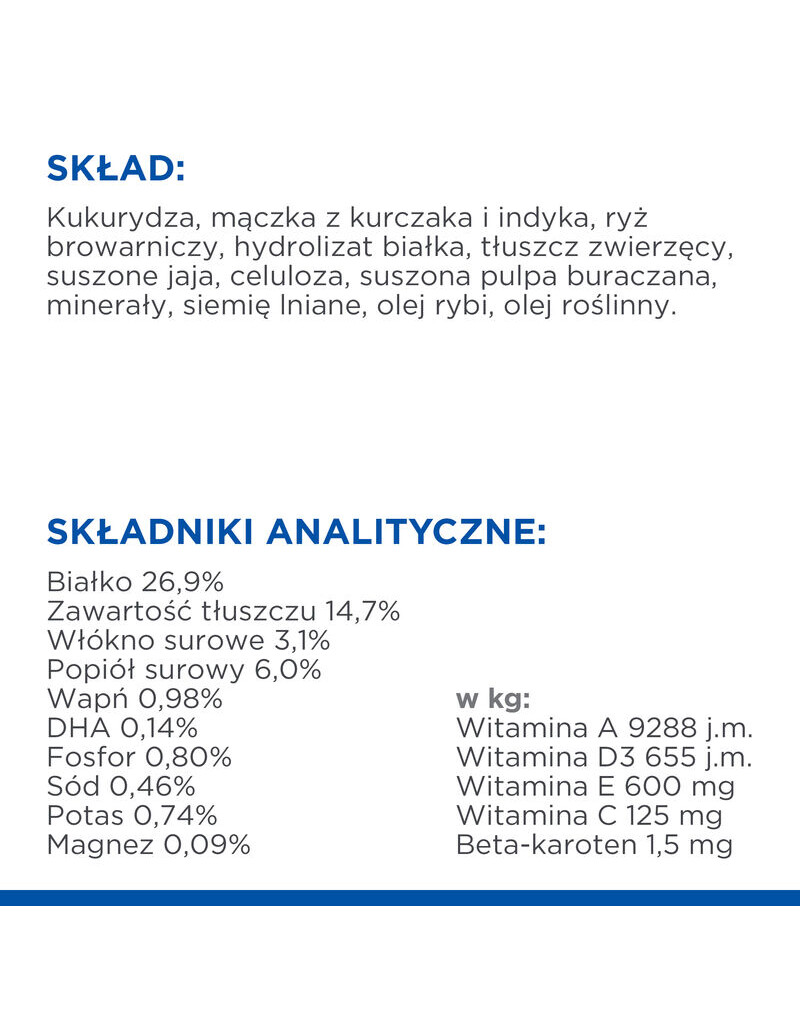 SKŁAD:

Kukurydza, mączka z kurczaka i indyka, ryż browarniczy, hydrolizat białka, tłuszcz zwierzęcy, suszone jaja, celuloza, suszona pulpa buraczana, minerały, siemię lniane, olej rybi, olej roślinny.

SKŁADNIKI ANALITYCZNE:

Białko 26,9%
Zawartość tłuszczu 14,7%
Włókno surowe 3,1%
Popiół surowy 6,0%
Wapń 0,98%
DHA 0,14%
Fosfor 0,80%
Sód 0,46%
Potas 0,74%
Magnez 0,09%

w kg:
Witamina A 9288 j.m.
Witamina D3 655 j.m.
Witamina E 600 mg
Witamina C 125 mg
Beta-karoten 1,5 mg